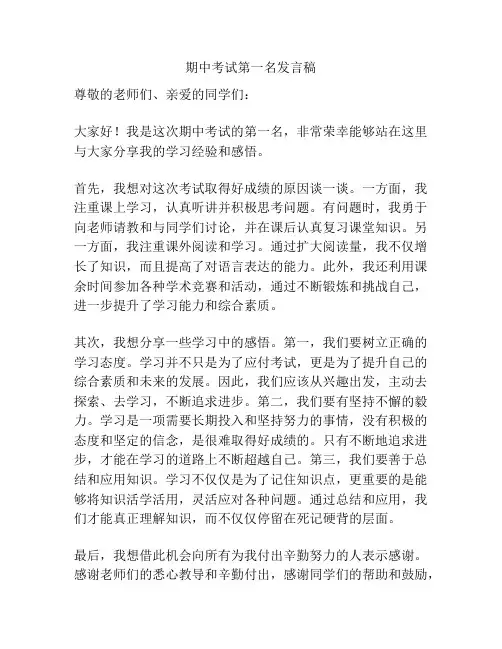 期中考试第一名发言稿

尊敬的老师们、亲爱的同学们：

大家好！我是这次期中考试的第一名，非常荣幸能够站在这里与大家分享我的学习经验和感悟。

首先，我想对这次考试取得好成绩的原因谈一谈。一方面，我注重课上学习，认真听讲并积极思考问题。有问题时，我勇于向老师请教和与同学们讨论，并在课后认真复习课堂知识。另一方面，我注重课外阅读和学习。通过扩大阅读量，我不仅增长了知识，而且提高了对语言表达的能力。此外，我还利用课余时间参加各种学术竞赛和活动，通过不断锻炼和挑战自己，进一步提升了学习能力和综合素质。

其次，我想分享一些学习中的感悟。第一，我们要树立正确的学习态度。学习并不只是为了应付考试，更是为了提升自己的综合素质和未来的发展。因此，我们应该从兴趣出发，主动去探索、去学习，不断追求进步。第二，我们要有坚持不懈的毅力。学习是一项需要长期投入和坚持努力的事情，没有积极的态度和坚定的信念，是很难取得好成绩的。只有不断地追求进步，才能在学习的道路上不断超越自己。第三，我们要善于总结和应用知识。学习不仅仅是为了记住知识点，更重要的是能够将知识活学活用，灵活应对各种问题。通过总结和应用，我们才能真正理解知识，而不仅仅停留在死记硬背的层面。

最后，我想借此机会向所有为我付出辛勤努力的人表示感谢。感谢老师们的悉心教导和辛勤付出，感谢同学们的帮助和鼓励，